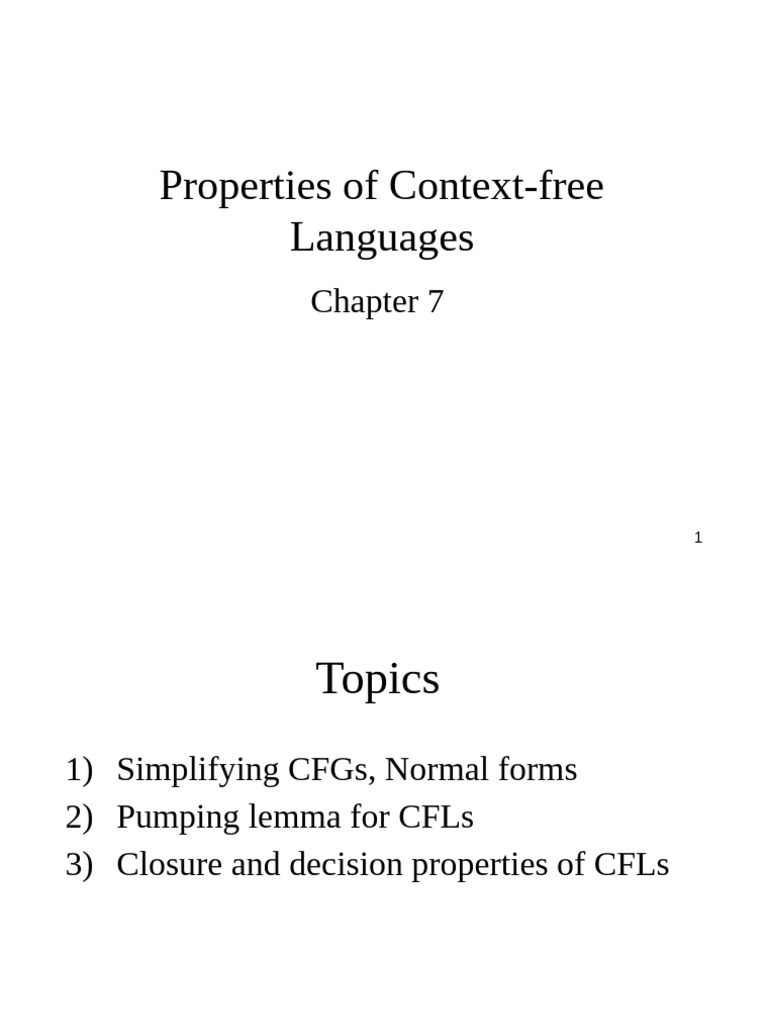 Properties of Context-free Languages

Chapter 7

1

Topics

1) Simplifying CFGs, Normal forms
2) Pumping lemma for CFLs
3) Closure and decision properties of CFLs